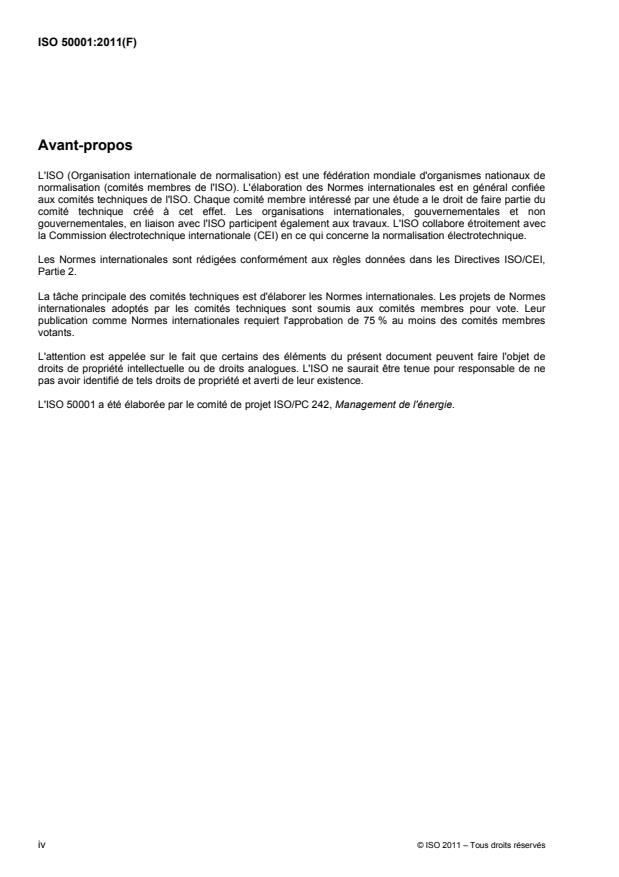 ISO 50001:2011(F)

Avant-propos

L'ISO (Organisation internationale de normalisation) est une fédération mondiale d'organismes nationaux de normalisation (comités membres de l'ISO). L'élaboration des Normes internationales est en général confiée aux comités techniques de l'ISO. Chaque comité membre intéressé par une étude a le droit de faire partie du comité technique créé à cet effet. Les organisations internationales, gouvernementales et non gouvernementales, en liaison avec l'ISO participent également aux travaux. L'ISO collabore étroitement avec la Commission électrotechnique internationale (CEI) en ce qui concerne la normalisation électrotechnique.

Les Normes internationales sont rédigées conformément aux règles données dans les Directives ISO/CEI, Partie 2.

La tâche principale des comités techniques est d'élaborer les Normes internationales. Les projets de Normes internationales adoptés par les comités techniques sont soumis aux comités membres pour vote. Leur publication comme Normes internationales requiert l'approbation de 75 % au moins des comités membres votants.

L'attention est appelée sur le fait que certains des éléments du présent document peuvent faire l'objet de droits de propriété intellectuelle ou de droits analogues. L'ISO ne saurait être tenue pour responsable de ne pas avoir identifié de tels droits de propriété et averti de leur existence.

L'ISO 50001 a été élaborée par le comité de projet ISO/PC 242, Management de l'énergie.

iv

© ISO 2011 – Tous droits réservés